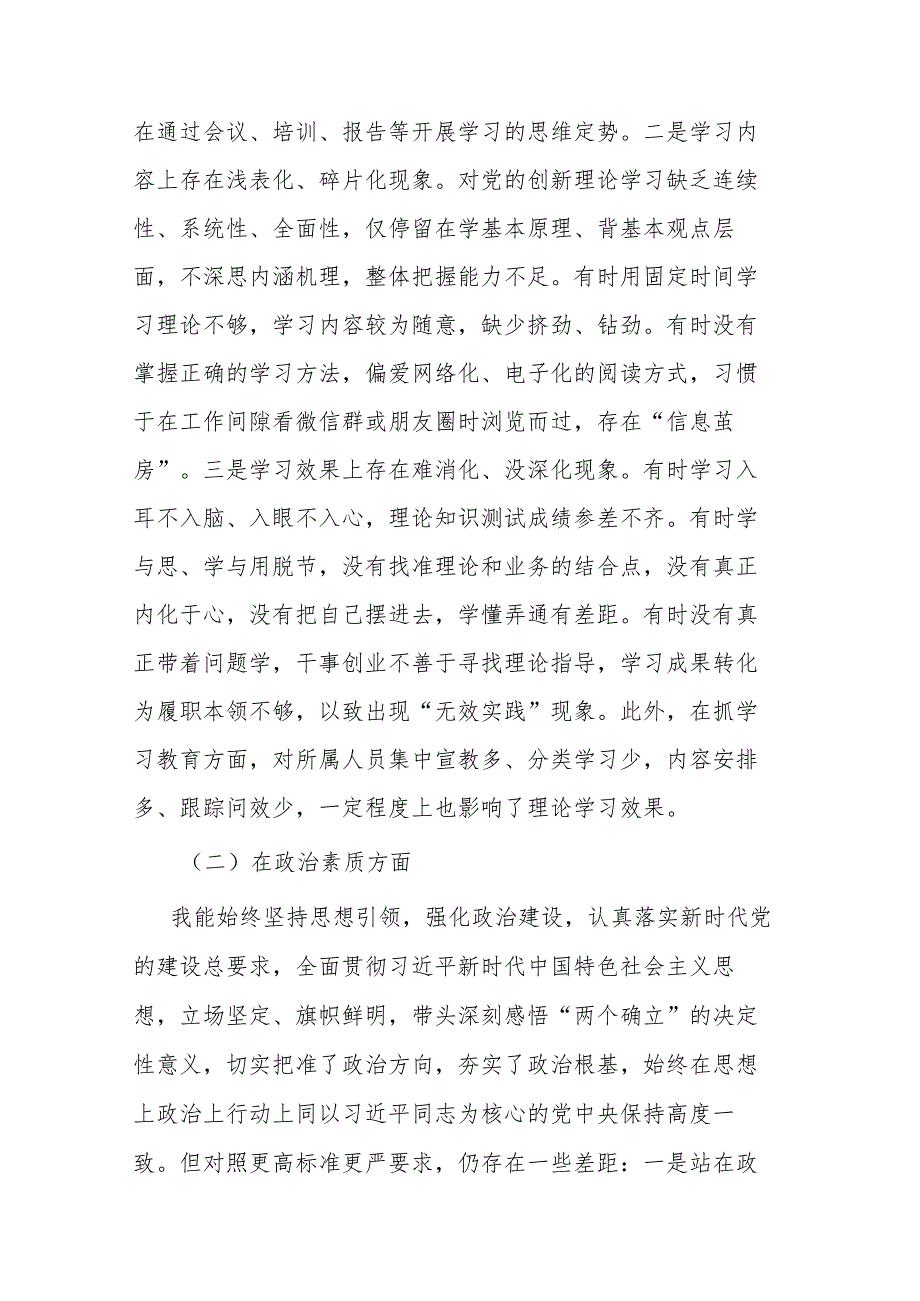 在通过会议、培训、报告等开展学习的思维定势。二是学习内容上存在浅表化、碎片化现象。对党的创新理论学习缺乏连续性、系统性、全面性，仅停留在学基本原理、背基本观点层面，不深思内涵机理，整体把握能力不足。有时用固定时间学习理论不够，学习内容较为随意，缺少挤劲、钻劲。有时没有掌握正确的学习方法，偏爱网络化、电子化的阅读方式，习惯于在工作间隙看微信群或朋友圈时浏览而过，存在“信息茧房”。三是学习效果上存在难消化、没深化现象。有时学习入耳不入脑、入眼不入心，理论知识测试成绩参差不齐。有时学与思、学与用脱节，没有找准理论和业务的结合点，没有真正内化于心，没有把自己摆进去，学懂弄通有差距。有时没有真正带着问题学，干事创业不善于寻找理论指导，学习成果转化为履职本领不够，以致出现“无效实践”现象。此外，在抓学习教育方面，对所属人员集中宣教多、分类学习少，内容安排多、跟踪问效少，一定程度上也影响了理论学习效果。

（二）在政治素质方面

我能始终坚持思想引领，强化政治建设，认真落实新时代党的建设总要求，全面贯彻习近平新时代中国特色社会主义思想，立场坚定、旗帜鲜明，带头深刻感悟“两个确立”的决定性意义，切实把准了政治方向，夯实了政治根基，始终在思想上政治上行动上同以习近平同志为核心的党中央保持高度一致。但对照更高标准更严要求，仍存在一些差距：一是站在政